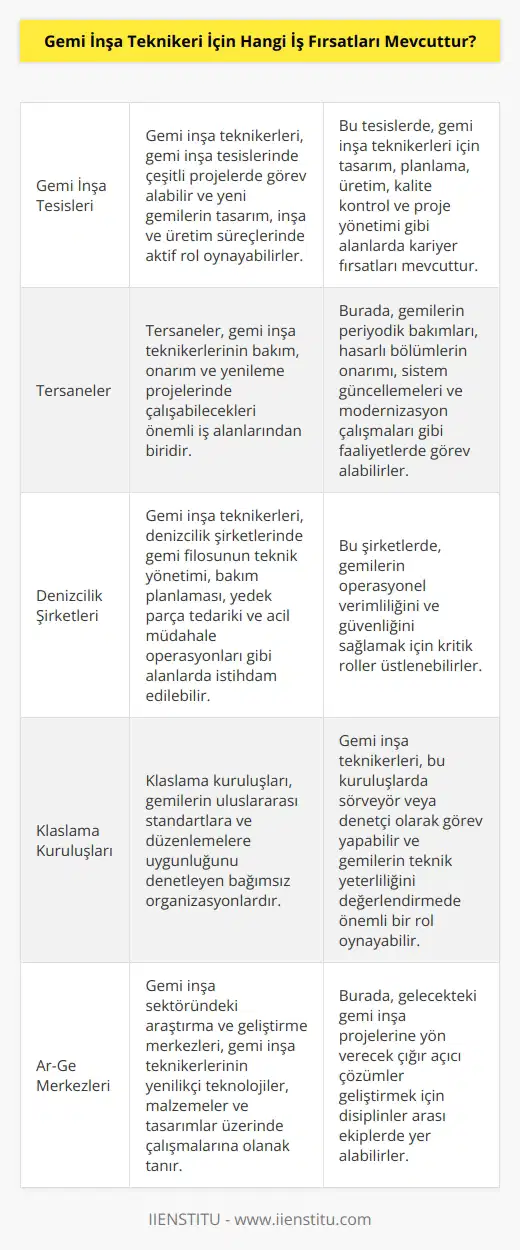 Gemi İnşa Teknikeri İçin Hangi İş Fırsatları Mevcuttur?

| | | |
|---|---|---|
| Gemi İnşa Tesisleri | Gemi inşa teknikerleri, gemi inşa tesislerinde çeşitli projelerde görev alabilir ve yeni gemilerin tasarım, inşa ve üretim süreçlerinde aktif rol oynayabilirler. | Bu tesislerde, gemi inşa teknikerleri için tasarım, planlama, üretim, kalite kontrol ve proje yönetimi gibi alanlarda kariyer fırsatları mevcuttur. |
| Tersaneler | Tersaneler, gemi inşa teknikerlerinin bakım, onarım ve yenileme projelerinde çalışabilecekleri önemli iş alanlarından biridir. | Burada, gemilerin periyodik bakımları, hasarlı bölümlerin onarımı, sistem güncellemeleri ve modernizasyon çalışmaları gibi faaliyetlerde görev alabilirler. |
| Denizcilik Şirketleri | Gemi inşa teknikerleri, denizcilik şirketlerinde gemi filosunun teknik yönetimi, bakım planlaması, yedek parça tedariki ve acil müdahale operasyonları gibi alanlarda istihdam edilebilir. | Bu şirketlerde, gemilerin operasyonel verimliliğini ve güvenliğini sağlamak için kritik roller üstlenebilirler. |
| Klaslama Kuruluşları | Klaslama kuruluşları, gemilerin uluslararası standartlara ve düzenlemelere uygunluğunu denetleyen bağımsız organizasyonlardır. | Gemi inşa teknikerleri, bu kuruluşlarda sörveyör veya denetçi olarak görev yapabilir ve gemilerin teknik yeterliliğini değerlendirmede önemli bir rol oynayabilir. |
| Ar-Ge Merkezleri | Gemi inşa sektöründeki araştırma ve geliştirme merkezleri, gemi inşa teknikerlerinin yenilikçi teknolojiler, malzemeler ve tasarımlar üzerinde çalışmalarına olanak tanır. | Burada, gelecekteki gemi inşa projelerine yön verecek çığır açıcı çözümler geliştirmek için disiplinler arası ekiplerde yer alabilirler. |

IIENSTITU - www.iienstitu.com